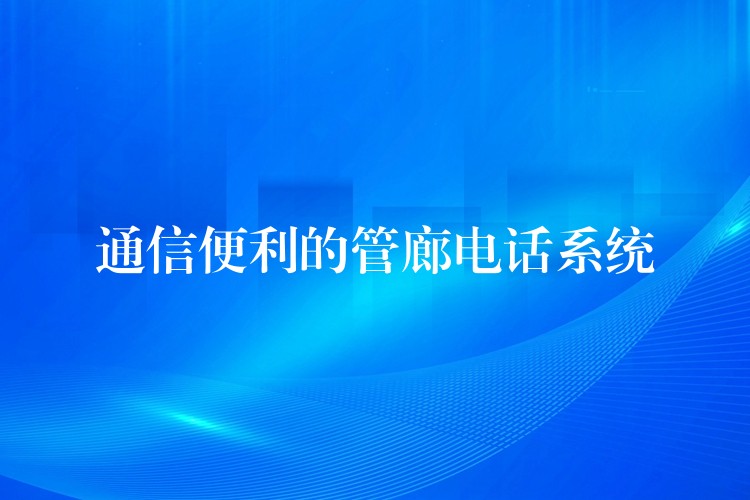 通信便利的管廊电话系统